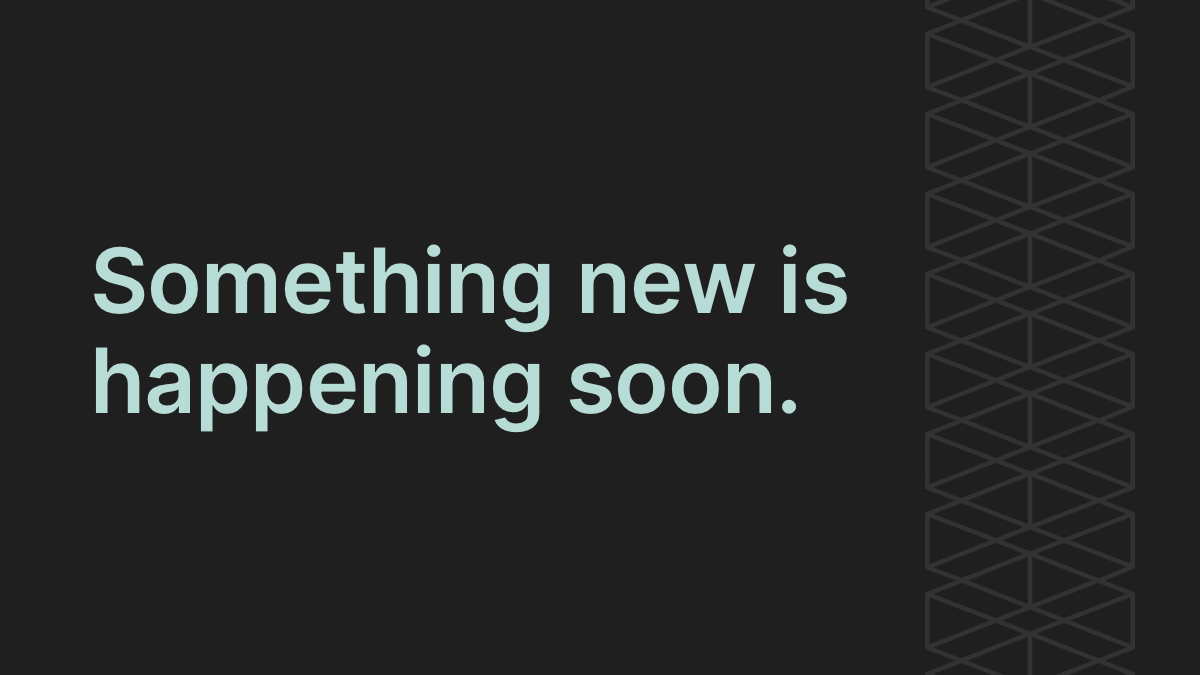 Something new is happening soon.